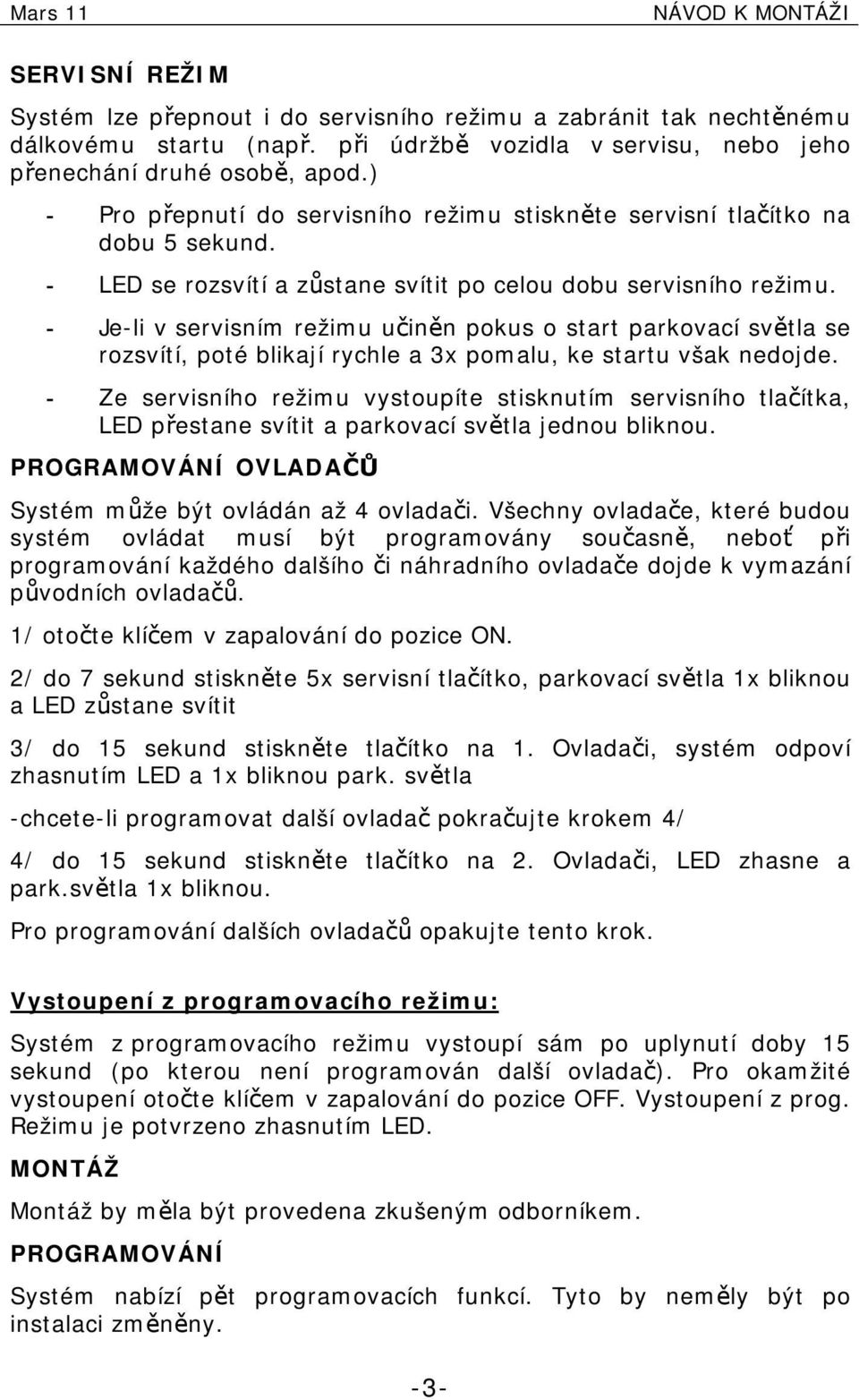 Mars 11 NÁVOD K MONTÁŽI

SERVISNÍ REŽIM

Systém lze přepnout i do servisního režimu a zabránit tak nechtěnému dálkovému startu (např. při údržbě vozidla v servisu, nebo jeho přenechání druhé osobě, apod.)

- Pro přepnutí do servisního režimu stiskněte servisní tlačítko na dobu 5 sekund.
- LED se rozsvítí a zůstane svítit po celou dobu servisního režimu.
- Je-li v servisním režimu učiněn pokus o start parkovací světla se rozsvítí, poté blikají rychle a 3x pomalu, ke startu však nedojde.
- Ze servisního režimu vystoupíte stisknutím servisního tlačítka, LED přestane svítit a parkovací světla jednou bliknou.

PROGRAMOVÁNÍ OVLADAČŮ

Systém může být ovládán až 4 ovladači. Všechny ovladače, které budou systém ovládat musí být programovány současně, neboť při programování každého dalšího či náhradního ovladače dojde k vymazání původních ovladačů.

1/ otočte klíčem v zapalování do pozice ON.

2/ do 7 sekund stiskněte 5x servisní tlačítko, parkovací světla 1x bliknou a LED zůstane svítit

3/ do 15 sekund stiskněte tlačítko na 1. Ovladači, systém odpoví zhasnutím LED a 1x bliknou park. světla

-chcete-li programovat další ovladač pokračujte krokem 4/

4/ do 15 sekund stiskněte tlačítko na 2. Ovladači, LED zhasne a park.světla 1x bliknou.

Pro programování dalších ovladačů opakujte tento krok.

Vystoupení z programovacího režimu:

Systém z programovacího režimu vystoupí sám po uplynutí doby 15 sekund (po kterou není programován další ovladač). Pro okamžité vystoupení otočte klíčem v zapalování do pozice OFF. Vystoupení z prog. Režimu je potvrzeno zhasnutím LED.

MONTÁŽ

Montáž by měla být provedena zkušeným odborníkem.

PROGRAMOVÁNÍ

Systém nabízí pět programovacích funkcí. Tyto by neměly být po instalaci změněny.

-3-